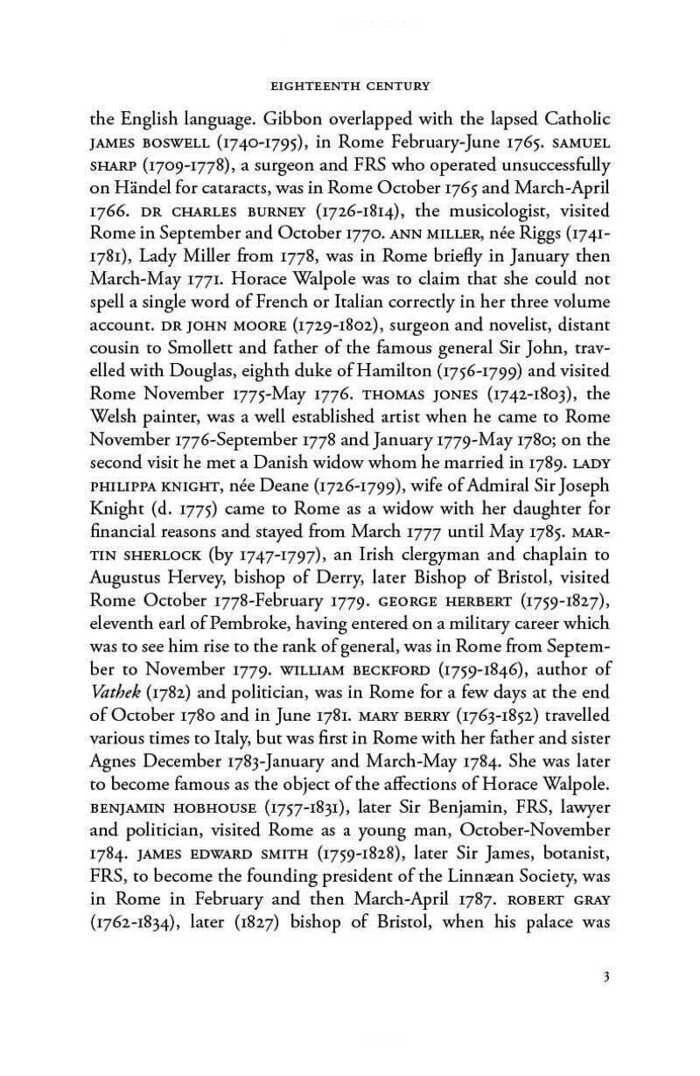 EIGHTEENTH CENTURY

the English language. Gibbon overlapped with the lapsed Catholic JAMES BOSWELL (1740-1795), in Rome February-June 1765. SAMUEL SHARP (1709-1778), a surgeon and FRS who operated unsuccessfully on Händel for cataracts, was in Rome October 1765 and March-April 1766. DR CHARLES BURNEY (1726-1814), the musicologist, visited Rome in September and October 1770. ANN MILLER, née Riggs (1741-1781), Lady Miller from 1778, was in Rome briefly in January then March-May 1771. Horace Walpole was to claim that she could not spell a single word of French or Italian correctly in her three volume account. DR JOHN MOORE (1729-1802), surgeon and novelist, distant cousin to Smollett and father of the famous general Sir John, travelled with Douglas, eighth duke of Hamilton (1756-1799) and visited Rome November 1775-May 1776. THOMAS JONES (1742-1803), the Welsh painter, was a well established artist when he came to Rome November 1776-September 1778 and January 1779-May 1780; on the second visit he met a Danish widow whom he married in 1789. LADY PHILIPPA KNIGHT, née Deane (1726-1799), wife of Admiral Sir Joseph Knight (d. 1775) came to Rome as a widow with her daughter for financial reasons and stayed from March 1777 until May 1785. MARTIN SHERLOCK (by 1747-1797), an Irish clergyman and chaplain to Augustus Hervey, bishop of Derry, later Bishop of Bristol, visited Rome October 1778-February 1779. GEORGE HERBERT (1759-1827), eleventh earl of Pembroke, having entered on a military career which was to see him rise to the rank of general, was in Rome from September to November 1779. WILLIAM BECKFORD (1759-1846), author of Vathek (1782) and politician, was in Rome for a few days at the end of October 1780 and in June 1781. MARY BERRY (1763-1852) travelled various times to Italy, but was first in Rome with her father and sister Agnes December 1783-January and March-May 1784. She was later to become famous as the object of the affections of Horace Walpole. BENJAMIN HOBHOUSE (1757-1831), later Sir Benjamin, FRS, lawyer and politician, visited Rome as a young man, October-November 1784. JAMES EDWARD SMITH (1759-1828), later Sir James, botanist, FRS, to become the founding president of the Linnæan Society, was in Rome in February and then March-April 1787. ROBERT GRAY (1762-1834), later (1827) bishop of Bristol, when his palace was

3